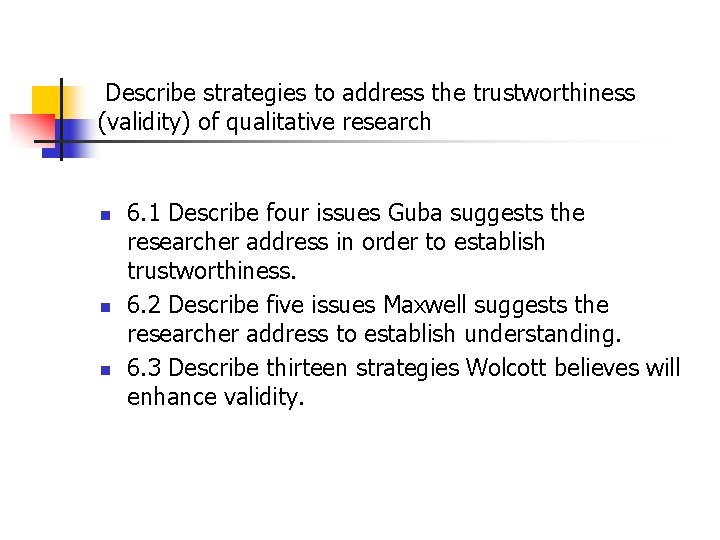 Describe strategies to address the trustworthiness (validity) of qualitative research

• 6.1 Describe four issues Guba suggests the researcher address in order to establish trustworthiness.
• 6.2 Describe five issues Maxwell suggests the researcher address to establish understanding.
• 6.3 Describe thirteen strategies Wolcott believes will enhance validity.